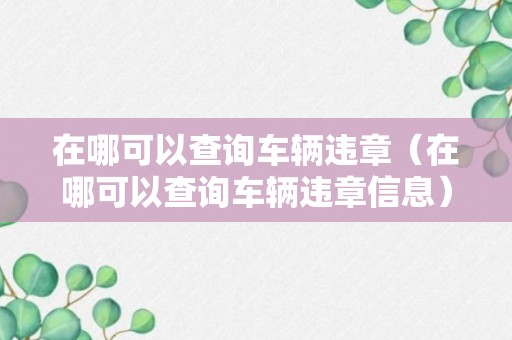 在哪可以查询车辆违章（在哪可以查询车辆违章信息）